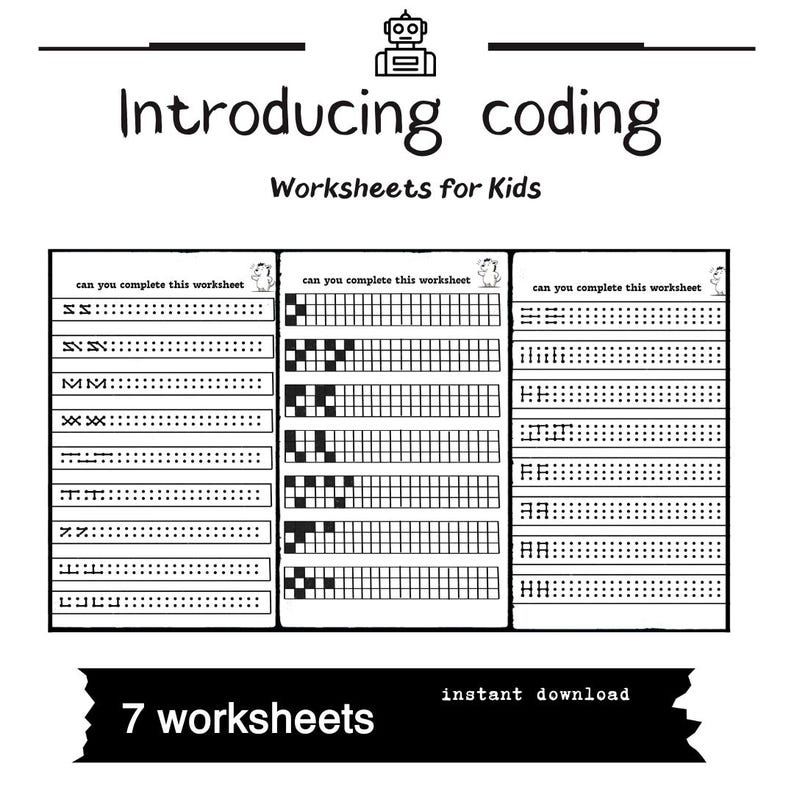 Introducing coding

Worksheets for Kids

can you complete this worksheet

can you complete this worksheet

can you complete this worksheet

7 worksheets

instant download